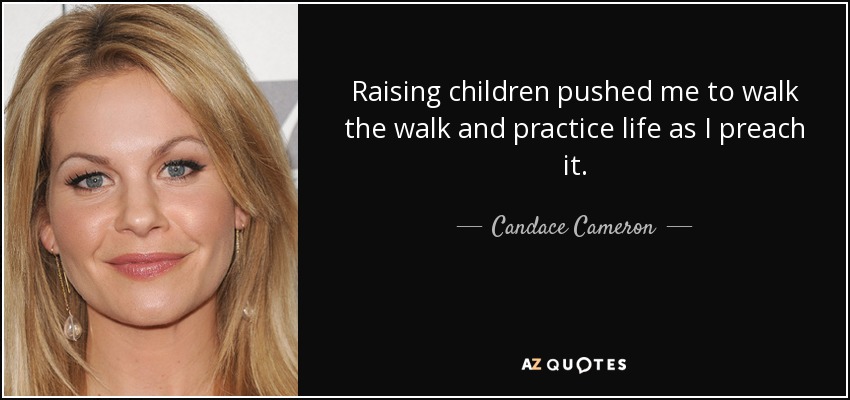 Raising children pushed me to walk the walk and practice life as I preach it.

— Candace Cameron —

AZ QUOTES